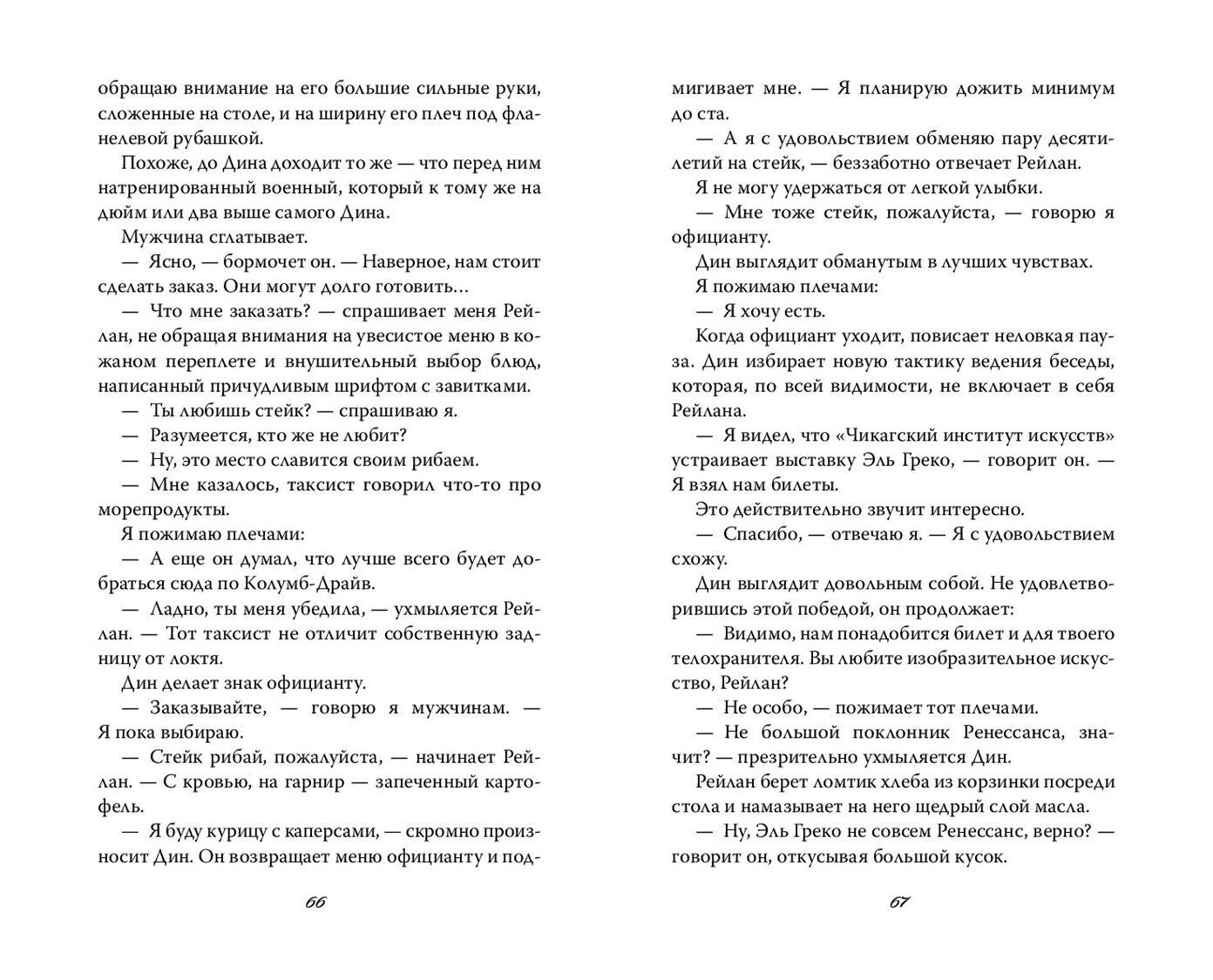 обращаю внимание на его большие сильные руки, сложенные на столе, и на ширину его плеч под фланелевой рубашкой.

Похоже, до Дина доходит то же — что перед ним натренированный военный, который к тому же на дюйм или два выше самого Дина.

Мужчина сглатывает.

— Ясно, — бормочет он. — Наверное, нам стоит сделать заказ. Они могут долго готовить…

— Что мне заказать? — спрашивает меня Рейлан, не обращая внимания на увесистое меню в кожаном переплете и внушительный выбор блюд, написанный причудливым шрифтом с завитками.

— Ты любишь стейк? — спрашиваю я.

— Разумеется, кто же не любит?

— Ну, это место славится своим рибаем.

— Мне казалось, таксист говорил что-то про морепродукты.

Я пожимаю плечами:

— А еще он думал, что лучше всего будет добраться сюда по Колумб-Драйв.

— Ладно, ты меня убедила, — ухмыляется Рейлан. — Тот таксист не отличит собственную задницу от локтя.

Дин делает знак официанту.

— Заказывайте, — говорю я мужчинам. — Я пока выбираю.

— Стейк рибай, пожалуйста, — начинает Рейлан. — С кровью, на гарнир — запеченный картофель.

— Я буду курицу с каперсами, — скромно произносит Дин. Он возвращает меню официанту и подмигивает мне. — Я планирую дожить минимум до ста.

— А я с удовольствием обменяю пару десятилетий на стейк, — беззаботно отвечает Рейлан.

Я не могу удержаться от легкой улыбки.

— Мне тоже стейк, пожалуйста, — говорю я официанту.

Дин выглядит обманутым в лучших чувствах.

Я пожимаю плечами:

— Я хочу есть.

Когда официант уходит, повисает неловкая пауза. Дин избирает новую тактику ведения беседы, которая, по всей видимости, не включает в себя Рейлана.

— Я видел, что «Чикагский институт искусств» устраивает выставку Эль Греко, — говорит он. — Я взял нам билеты.

Это действительно звучит интересно.

— Спасибо, — отвечаю я. — Я с удовольствием схожу.

Дин выглядит довольным собой. Не удовлетворившись этой победой, он продолжает:

— Видимо, нам понадобится билет и для твоего телохранителя. Вы любите изобразительное искусство, Рейлан?

— Не особо, — пожимает тот плечами.

— Не большой поклонник Ренессанса, значит? — презрительно ухмыляется Дин.

Рейлан берет ломтик хлеба из корзинки посреди стола и намазывает на него щедрый слой масла.

— Ну, Эль Греко не совсем Ренессанс, верно? — говорит он, откусывая большой кусок.

66

67